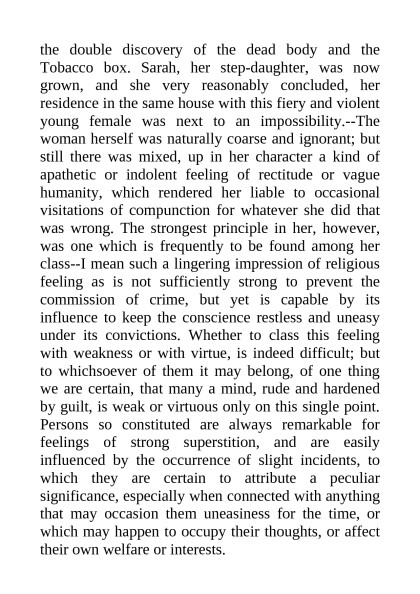 the double discovery of the dead body and the Tobacco box. Sarah, her step-daughter, was now grown, and she very reasonably concluded, her residence in the same house with this fiery and violent young female was next to an impossibility.--The woman herself was naturally coarse and ignorant; but still there was mixed, up in her character a kind of apathetic or indolent feeling of rectitude or vague humanity, which rendered her liable to occasional visitations of compunction for whatever she did that was wrong. The strongest principle in her, however, was one which is frequently to be found among her class--I mean such a lingering impression of religious feeling as is not sufficiently strong to prevent the commission of crime, but yet is capable by its influence to keep the conscience restless and uneasy under its convictions. Whether to class this feeling with weakness or with virtue, is indeed difficult; but to whichsoever of them it may belong, of one thing we are certain, that many a mind, rude and hardened by guilt, is weak or virtuous only on this single point. Persons so constituted are always remarkable for feelings of strong superstition, and are easily influenced by the occurrence of slight incidents, to which they are certain to attribute a peculiar significance, especially when connected with anything that may occasion them uneasiness for the time, or which may happen to occupy their thoughts, or affect their own welfare or interests.